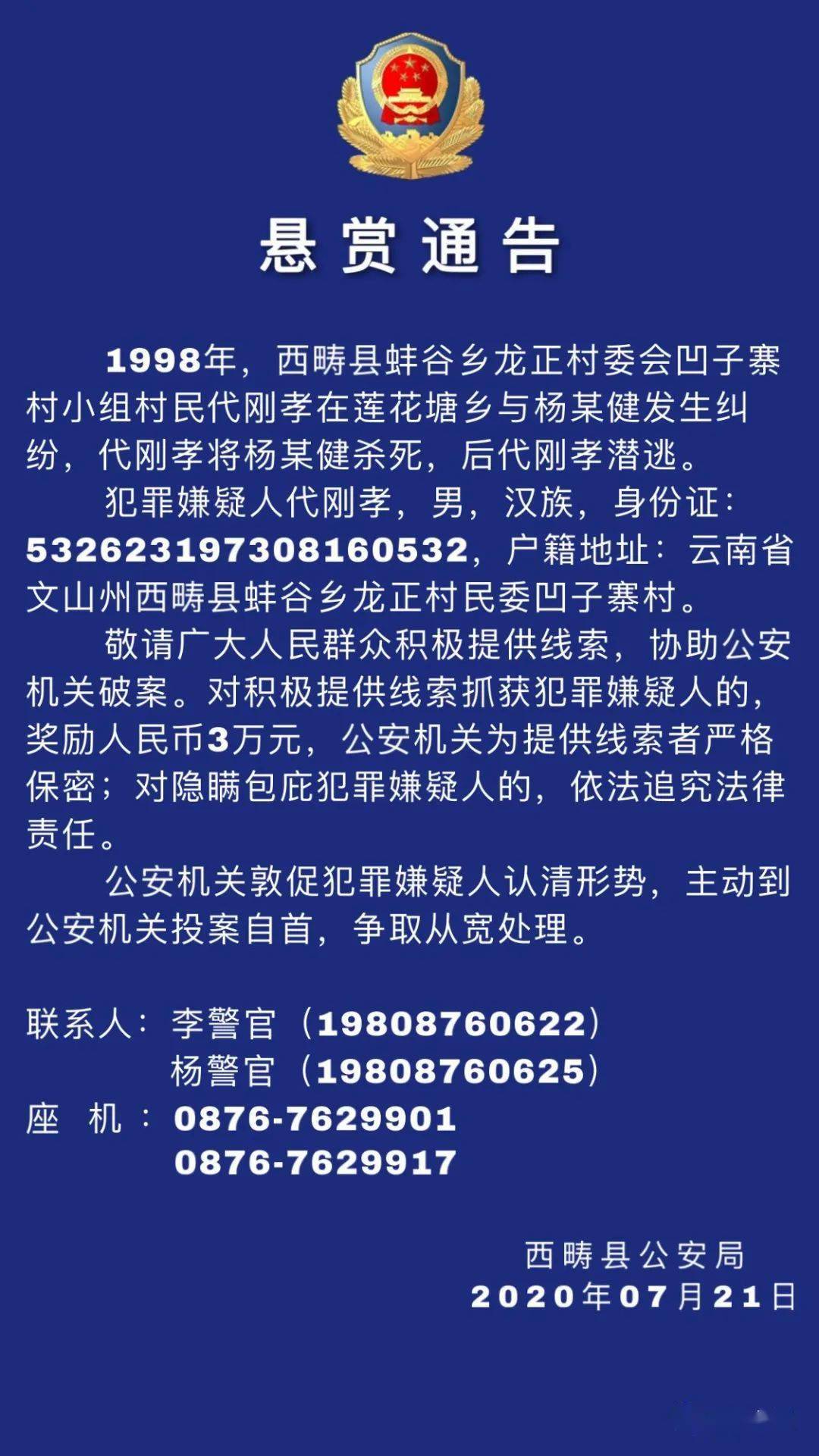 悬赏通告

1998年，西畴县蚌谷乡龙正村委会凹子寨村小组村民代刚孝在莲花塘乡与杨某健发生纠纷，代刚孝将杨某健杀死，后代刚孝潜逃。

犯罪嫌疑人代刚孝，男，汉族，身份证：532623197308160532，户籍地址：云南省文山州西畴县蚌谷乡龙正村民委凹子寨村。

敬请广大人民群众积极提供线索，协助公安机关破案。对积极提供线索抓获犯罪嫌疑人的，奖励人民币3万元，公安机关为提供线索者严格保密；对隐瞒包庇犯罪嫌疑人的，依法追究法律责任。

公安机关敦促犯罪嫌疑人认清形势，主动到公安机关投案自首，争取从宽处理。

联系人：李警官（19808760622）
杨警官（19808760625）
座 机：0876-7629901
0876-7629917

西畴县公安局
2020年07月21日